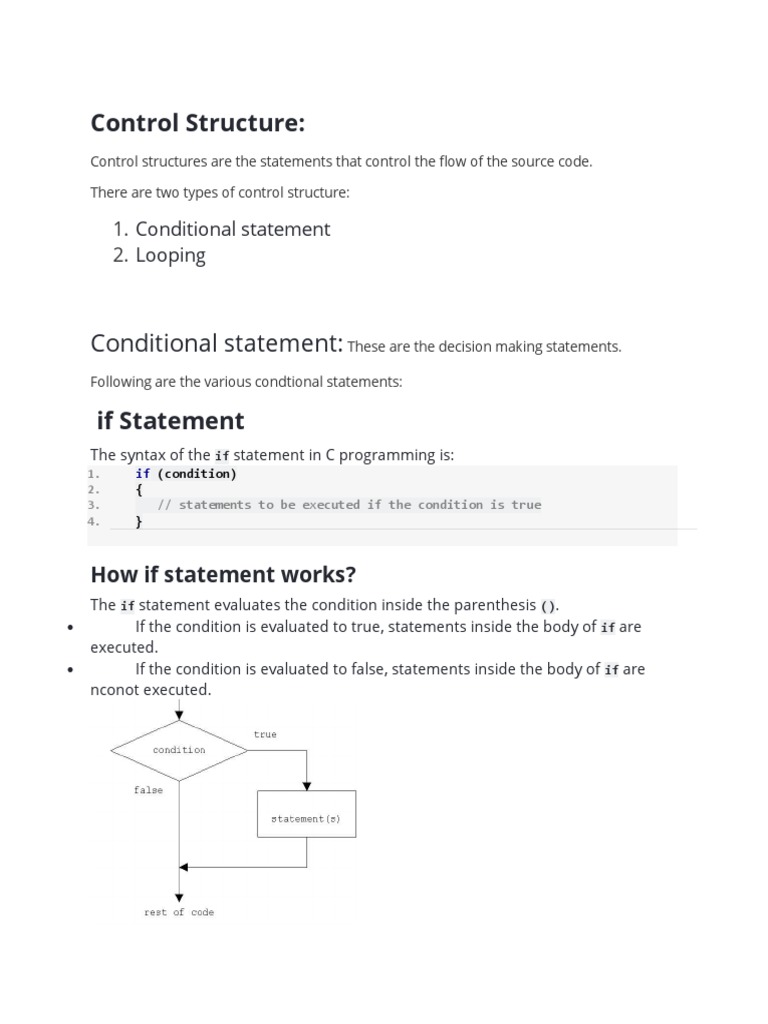 Control Structure:

Control structures are the statements that control the flow of the source code.

There are two types of control structure:

1. Conditional statement
2. Looping

Conditional statement: These are the decision making statements.

Following are the various condtional statements:

if Statement

The syntax of the if statement in C programming is:

1. if (condition)
2. {
3. // statements to be executed if the condition is true
4. }

How if statement works?

The if statement evaluates the condition inside the parenthesis ().

• If the condition is evaluated to true, statements inside the body of if are executed.
• If the condition is evaluated to false, statements inside the body of if are nconot executed.

condition
true
false
statement(s)
rest of code